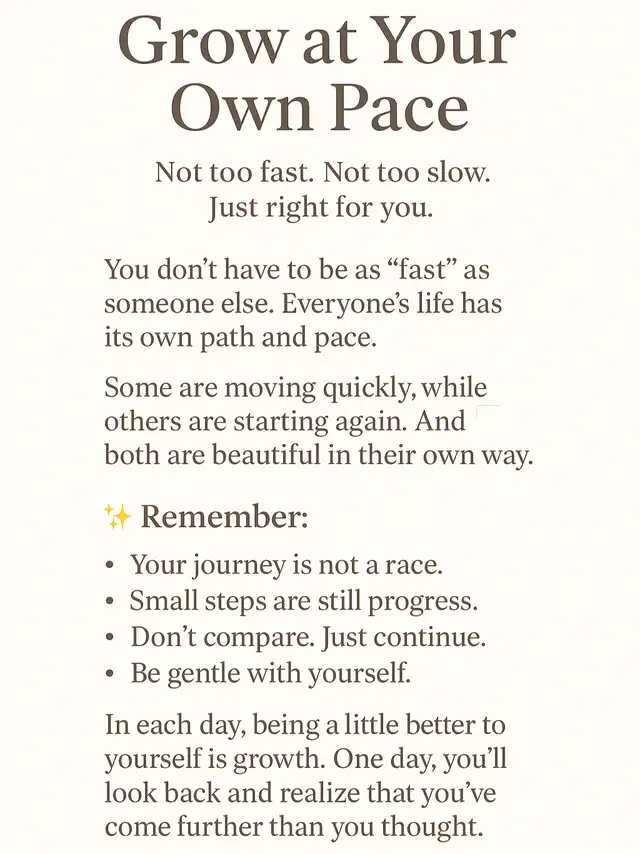 Grow at Your Own Pace

Not too fast. Not too slow.
Just right for you.

You don't have to be as "fast" as someone else. Everyone's life has its own path and pace.

Some are moving quickly, while others are starting again. And both are beautiful in their own way.

✨ Remember:

• Your journey is not a race.
• Small steps are still progress.
• Don't compare. Just continue.
• Be gentle with yourself.

In each day, being a little better to yourself is growth. One day, you'll look back and realize that you've come further than you thought.